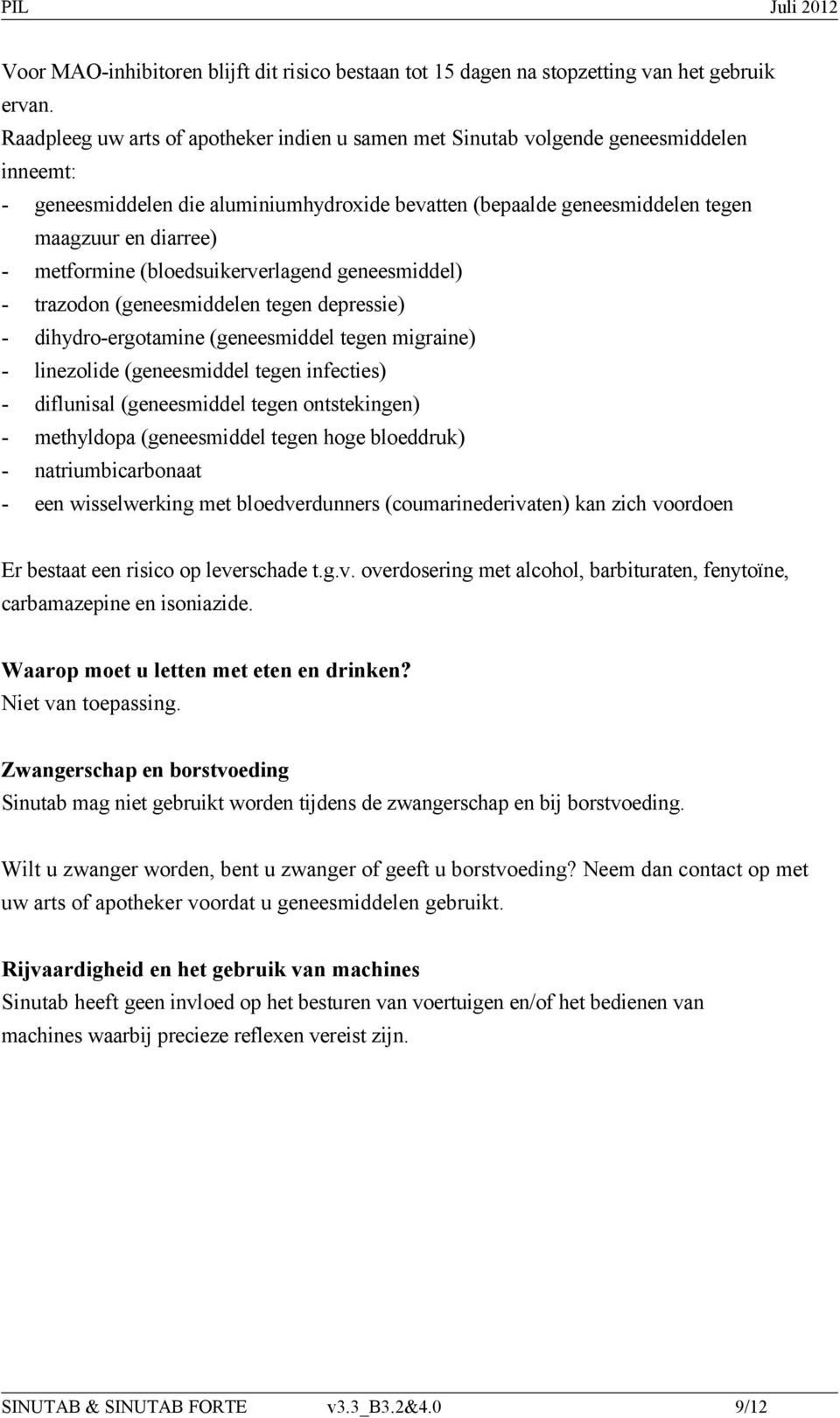 PIL Juli 2012

Voor MAO-inhibitoren blijft dit risico bestaan tot 15 dagen na stopzetting van het gebruik ervan.
Raadpleeg uw arts of apotheker indien u samen met Sinutab volgende geneesmiddelen inneemt:
- geneesmiddelen die aluminiumhydroxide bevatten (bepaalde geneesmiddelen tegen maagzuur en diarree)
- metformine (bloedsuikerverlagend geneesmiddel)
- trazodon (geneesmiddelen tegen depressie)
- dihydro-ergotamine (geneesmiddel tegen migraine)
- linezolide (geneesmiddel tegen infecties)
- diflunisal (geneesmiddel tegen ontstekingen)
- methyldopa (geneesmiddel tegen hoge bloeddruk)
- natriumbicarbonaat
- een wisselwerking met bloedverdunners (coumarinederivaten) kan zich voordoen

Er bestaat een risico op leverschade t.g.v. overdosering met alcohol, barbituraten, fenytoïne, carbamazepine en isoniazide.

Waarop moet u letten met eten en drinken?
Niet van toepassing.

Zwangerschap en borstvoeding
Sinutab mag niet gebruikt worden tijdens de zwangerschap en bij borstvoeding.

Wilt u zwanger worden, bent u zwanger of geeft u borstvoeding? Neem dan contact op met uw arts of apotheker voordat u geneesmiddelen gebruikt.

Rijvaardigheid en het gebruik van machines
Sinutab heeft geen invloed op het besturen van voertuigen en/of het bedienen van machines waarbij precieze reflexen vereist zijn.

SINUTAB & SINUTAB FORTE v3.3_B3.2&4.0 9/12